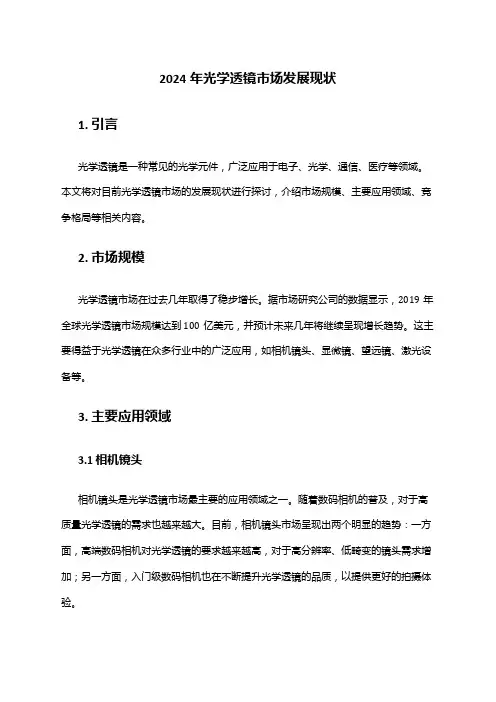 2024 年光学透镜市场发展现状

1. 引言

光学透镜是一种常见的光学元件，广泛应用于电子、光学、通信、医疗等领域。本文将对目前光学透镜市场的发展现状进行探讨，介绍市场规模、主要应用领域、竞争格局等相关内容。

2. 市场规模

光学透镜市场在过去几年取得了稳步增长。据市场研究公司的数据显示，2019 年全球光学透镜市场规模达到 100 亿美元，并预计未来几年将继续呈现增长趋势。这主要得益于光学透镜在众多行业中的广泛应用，如相机镜头、显微镜、望远镜、激光设备等。

3. 主要应用领域

3.1 相机镜头

相机镜头是光学透镜市场最主要的应用领域之一。随着数码相机的普及，对于高质量光学透镜的需求也越来越大。目前，相机镜头市场呈现出两个明显的趋势：一方面，高端数码相机对光学透镜的要求越来越高，对于高分辨率、低畸变的镜头需求增加；另一方面，入门级数码相机也在不断提升光学透镜的品质，以提供更好的拍摄体验。